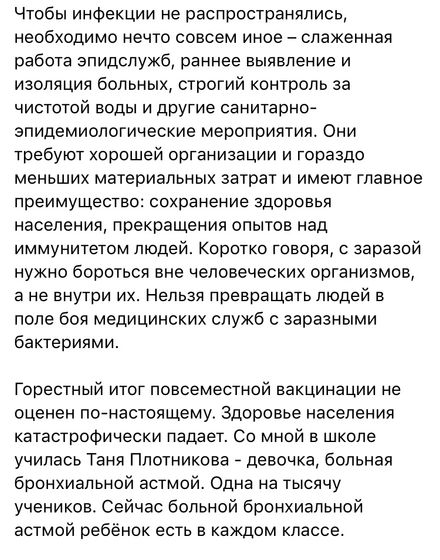 Чтобы инфекции не распространялись, необходимо нечто совсем иное – слаженная работа эпидслужб, раннее выявление и изоляция больных, строгий контроль за чистотой воды и другие санитарно-эпидемиологические мероприятия. Они требуют хорошей организации и гораздо меньших материальных затрат и имеют главное преимущество: сохранение здоровья населения, прекращения опытов над иммунитетом людей. Коротко говоря, с заразой нужно бороться вне человеческих организмов, а не внутри их. Нельзя превращать людей в поле боя медицинских служб с заразными бактериями.

Горестный итог повсеместной вакцинации не оценен по-настоящему. Здоровье населения катастрофически падает. Со мной в школе училась Таня Плотникова - девочка, больная бронхиальной астмой. Одна на тысячу учеников. Сейчас больной бронхиальной астмой ребёнок есть в каждом классе.